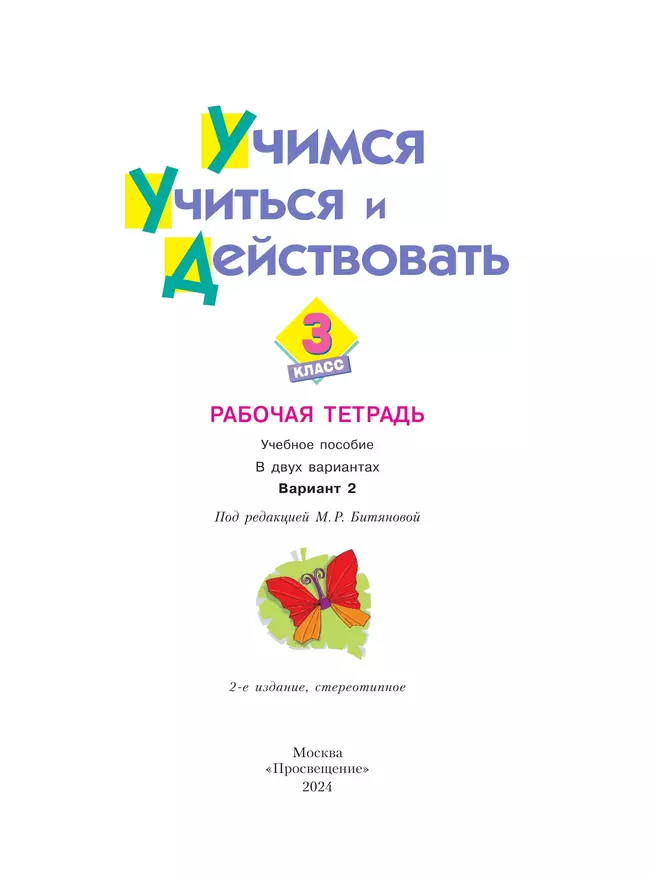 Учимся
Учиться и
Действовать

3
КЛАСС

РАБОЧАЯ ТЕТРАДЬ

Учебное пособие
В двух вариантах
Вариант 2

Под редакцией М. Р. Битяновой

2-е издание, стереотипное

Москва
«Просвещение»
2024